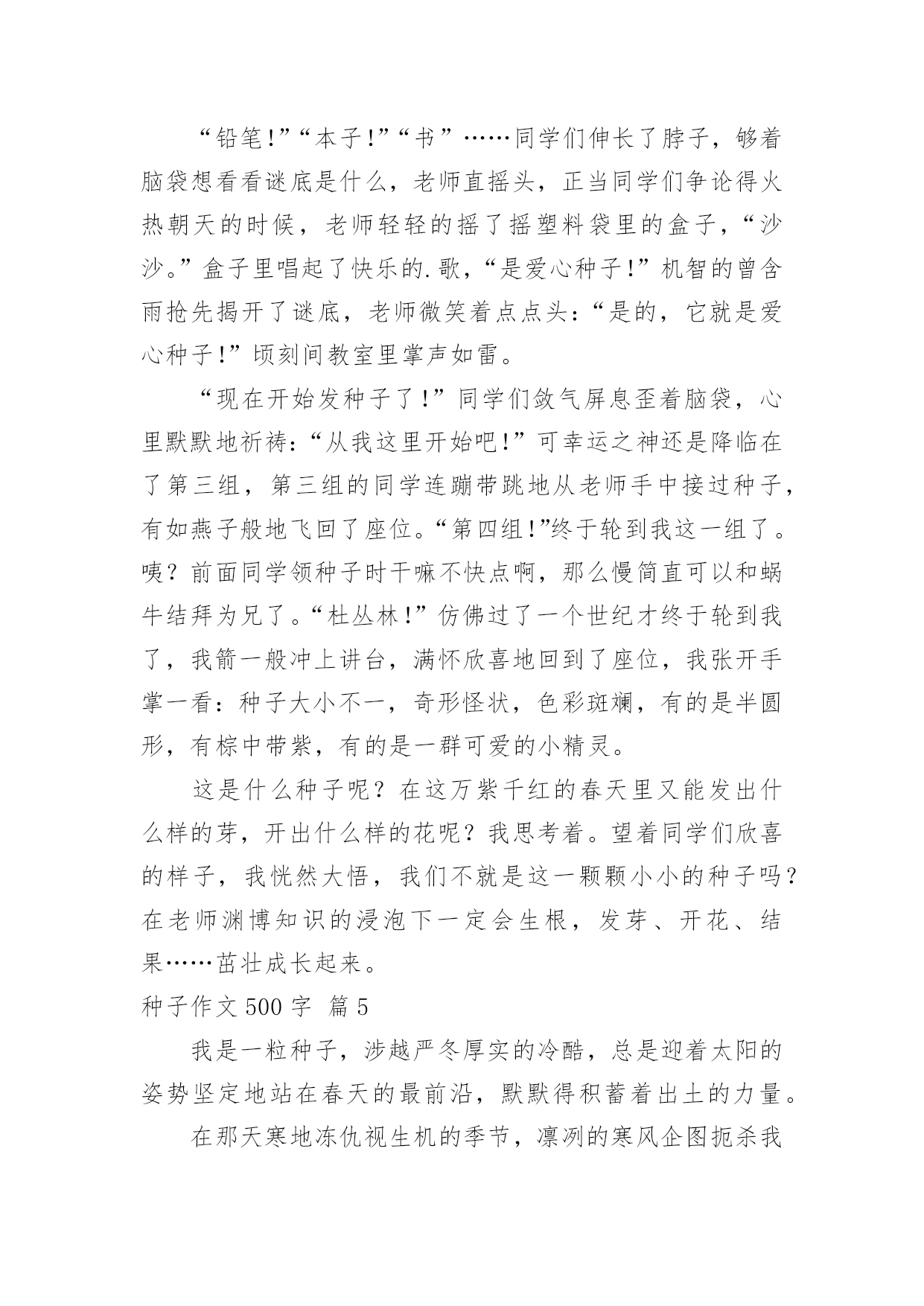 “铅笔!”“本子!”“书”……同学们伸长了脖子，够着脑袋想看看谜底是什么，老师直摇头，正当同学们争论得火热朝天的时候，老师轻轻的摇了摇塑料袋里的盒子，“沙沙。”盒子里唱起了快乐的.歌，“是爱心种子!”机智的曾含雨抢先揭开了谜底，老师微笑着点点头：“是的，它就是爱心种子!”顷刻间教室里掌声如雷。

“现在开始发种子了!”同学们敛气屏息歪着脑袋，心里默默地祈祷：“从我这里开始吧!”可幸运之神还是降临在了第三组，第三组的同学连蹦带跳地从老师手中接过种子，有如燕子般地飞回了座位。“第四组!”终于轮到我这一组了。咦？前面同学领种子时干嘛不快点啊，那么慢简直可以和蜗牛结拜为兄了。“杜丛林!”仿佛过了一个世纪才终于轮到我了，我箭一般冲上讲台，满怀欣喜地回到了座位，我张开手掌一看：种子大小不一，奇形怪状，色彩斑斓，有的是半圆形，有棕中带紫，有的是一群可爱的小精灵。

这是什么种子呢？在这万紫千红的春天里又能发出什么样的芽，开出什么样的花呢？我思考着。望着同学们欣喜的样子，我恍然大悟，我们不就是这一颗颗小小的种子吗？在老师渊博知识的浸泡下一定会生根，发芽、开花、结果……茁壮成长起来。

种子作文 500 字 篇 5

我是一粒种子，涉越严冬厚实的冷酷，总是迎着太阳的姿势坚定地站在春天的最前沿，默默得积蓄着出土的力量。

在那天寒地冻仇视生机的季节，凛冽的寒风企图扼杀我